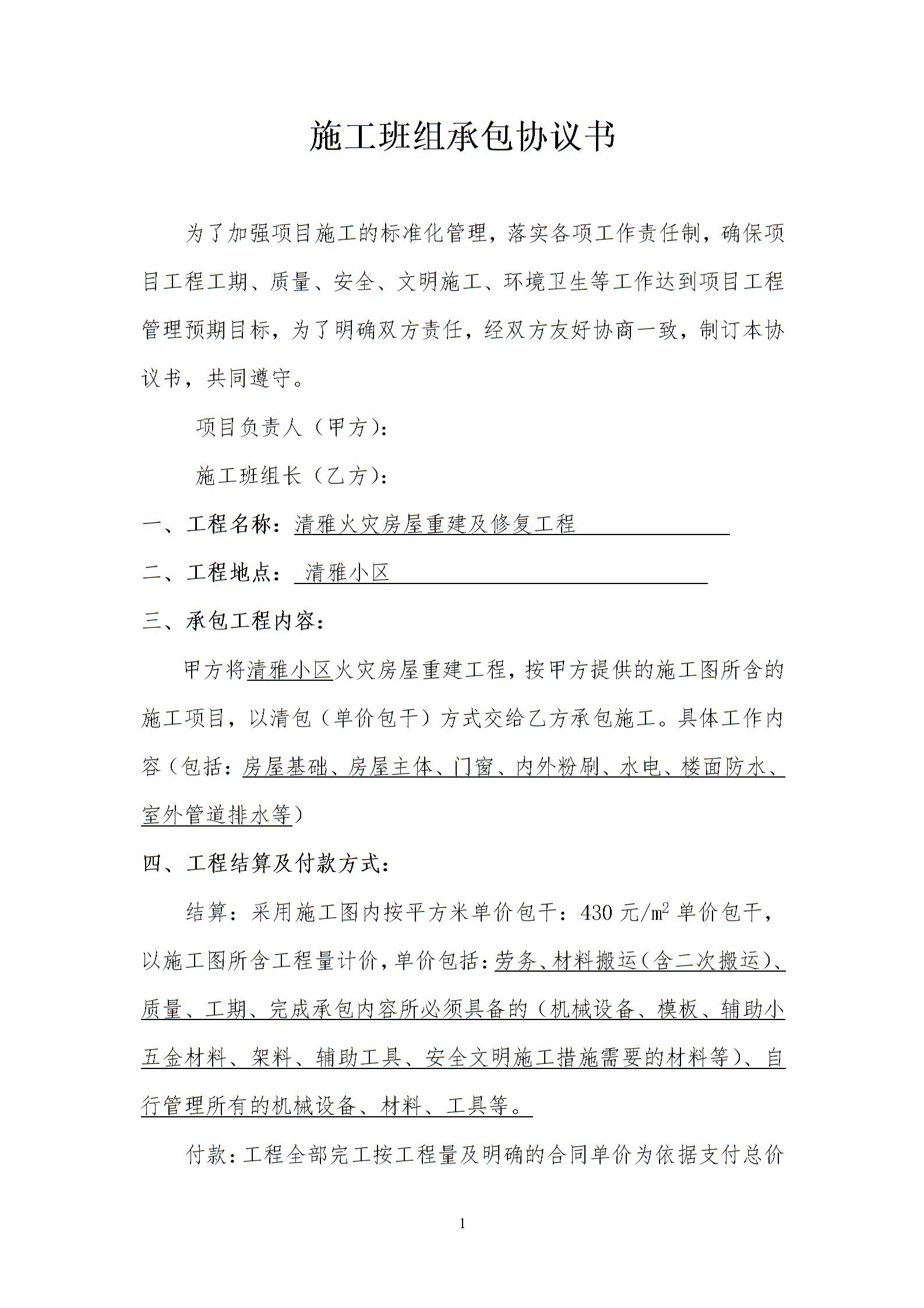 施工班组承包协议书

为了加强项目施工的标准化管理，落实各项工作责任制，确保项目工程工期、质量、安全、文明施工、环境卫生等工作达到项目工程管理预期目标，为了明确双方责任，经双方友好协商一致，制订本协议书，共同遵守。

项目负责人（甲方）：

施工班组长（乙方）：

一、工程名称：清雅火灾房屋重建及修复工程

二、工程地点：清雅小区

三、承包工程内容：

甲方将清雅小区火灾房屋重建工程，按甲方提供的施工图所含的施工项目，以清包（单价包干）方式交给乙方承包施工。具体工作内容（包括：房屋基础、房屋主体、门窗、内外粉刷、水电、楼面防水、室外管道排水等）

四、工程结算及付款方式：

结算：采用施工图内按平方米单价包干：430元/$m^2$单价包干，以施工图所含工程量计价，单价包括：劳务、材料搬运（含二次搬运）、质量、工期、完成承包内容所必须具备的（机械设备、模板、辅助小五金材料、架料、辅助工具、安全文明施工措施需要的材料等）、自行管理所有的机械设备、材料、工具等。

付款：工程全部完工按工程量及明确的合同单价为依据支付总价

1